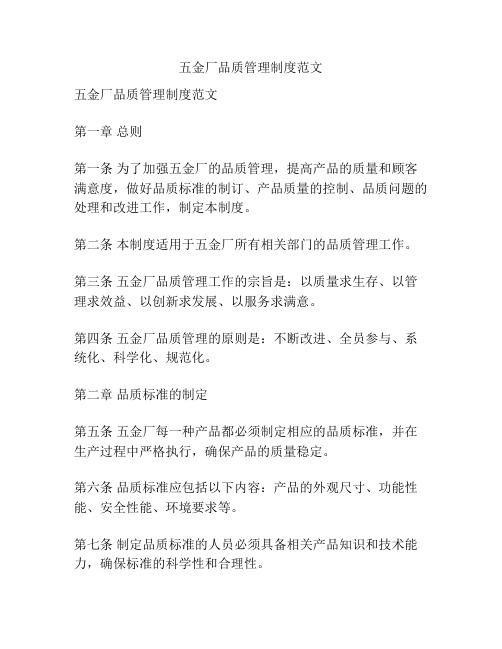 五金厂品质管理制度范文

五金厂品质管理制度范文

第一章 总则

第一条 为了加强五金厂的品质管理，提高产品的质量和顾客满意度，做好品质标准的制订、产品质量的控制、品质问题的处理和改进工作，制定本制度。

第二条 本制度适用于五金厂所有相关部门的品质管理工作。

第三条 五金厂品质管理工作的宗旨是：以质量求生存、以管理求效益、以创新求发展、以服务求满意。

第四条 五金厂品质管理的原则是：不断改进、全员参与、系统化、科学化、规范化。

第二章 品质标准的制定

第五条 五金厂每一种产品都必须制定相应的品质标准，并在生产过程中严格执行，确保产品的质量稳定。

第六条 品质标准应包括以下内容：产品的外观尺寸、功能性能、安全性能、环境要求等。

第七条 制定品质标准的人员必须具备相关产品知识和技术能力，确保标准的科学性和合理性。